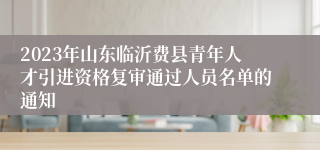 2023年山东临沂费县青年人才引进资格复审通过人员名单的通知